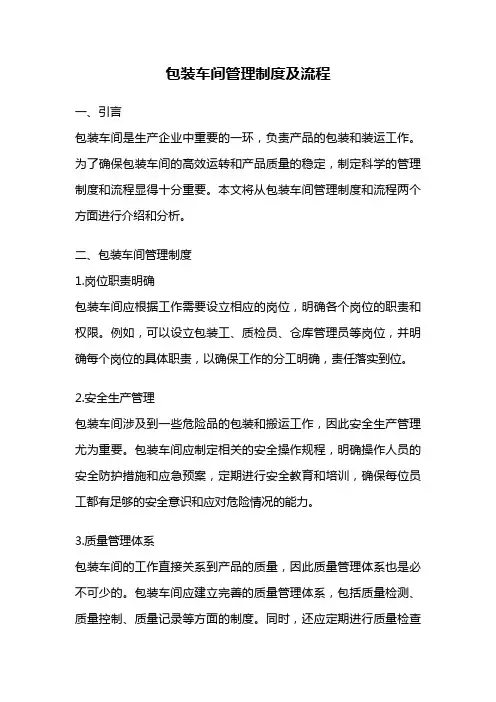 包装车间管理制度及流程

一、引言

包装车间是生产企业中重要的一环，负责产品的包装和装运工作。为了确保包装车间的高效运转和产品质量的稳定，制定科学的管理制度和流程显得十分重要。本文将从包装车间管理制度和流程两个方面进行介绍和分析。

二、包装车间管理制度

1.岗位职责明确

包装车间应根据工作需要设立相应的岗位，明确各个岗位的职责和权限。例如，可以设立包装工、质检员、仓库管理员等岗位，并明确每个岗位的具体职责，以确保工作的分工明确，责任落实到位。

2.安全生产管理

包装车间涉及到一些危险品的包装和搬运工作，因此安全生产管理尤为重要。包装车间应制定相关的安全操作规程，明确操作人员的安全防护措施和应急预案，定期进行安全教育和培训，确保每位员工都有足够的安全意识和应对危险情况的能力。

3.质量管理体系

包装车间的工作直接关系到产品的质量，因此质量管理体系也是必不可少的。包装车间应建立完善的质量管理体系，包括质量检测、质量控制、质量记录等方面的制度。同时，还应定期进行质量检查